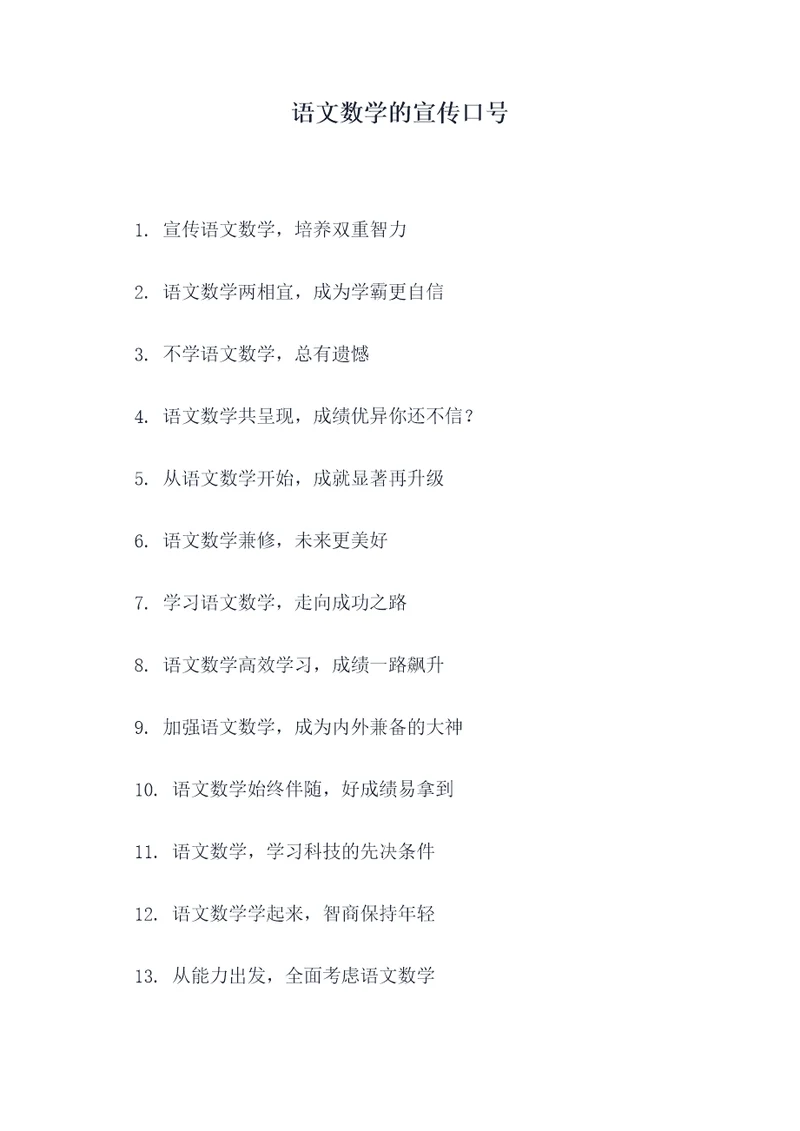 语文数学的宣传口号

1. 宣传语文数学，培养双重智力

2. 语文数学两相宜，成为学霸更自信

3. 不学语文数学，总有遗憾

4. 语文数学共呈现，成绩优异你还不信？

5. 从语文数学开始，成就显著再升级

6. 语文数学兼修，未来更美好

7. 学习语文数学，走向成功之路

8. 语文数学高效学习，成绩一路飙升

9. 加强语文数学，成为内外兼备的大神

10. 语文数学始终伴随，好成绩易拿到

11. 语文数学，学习科技的先决条件

12. 语文数学学起来，智商保持年轻

13. 从能力出发，全面考虑语文数学